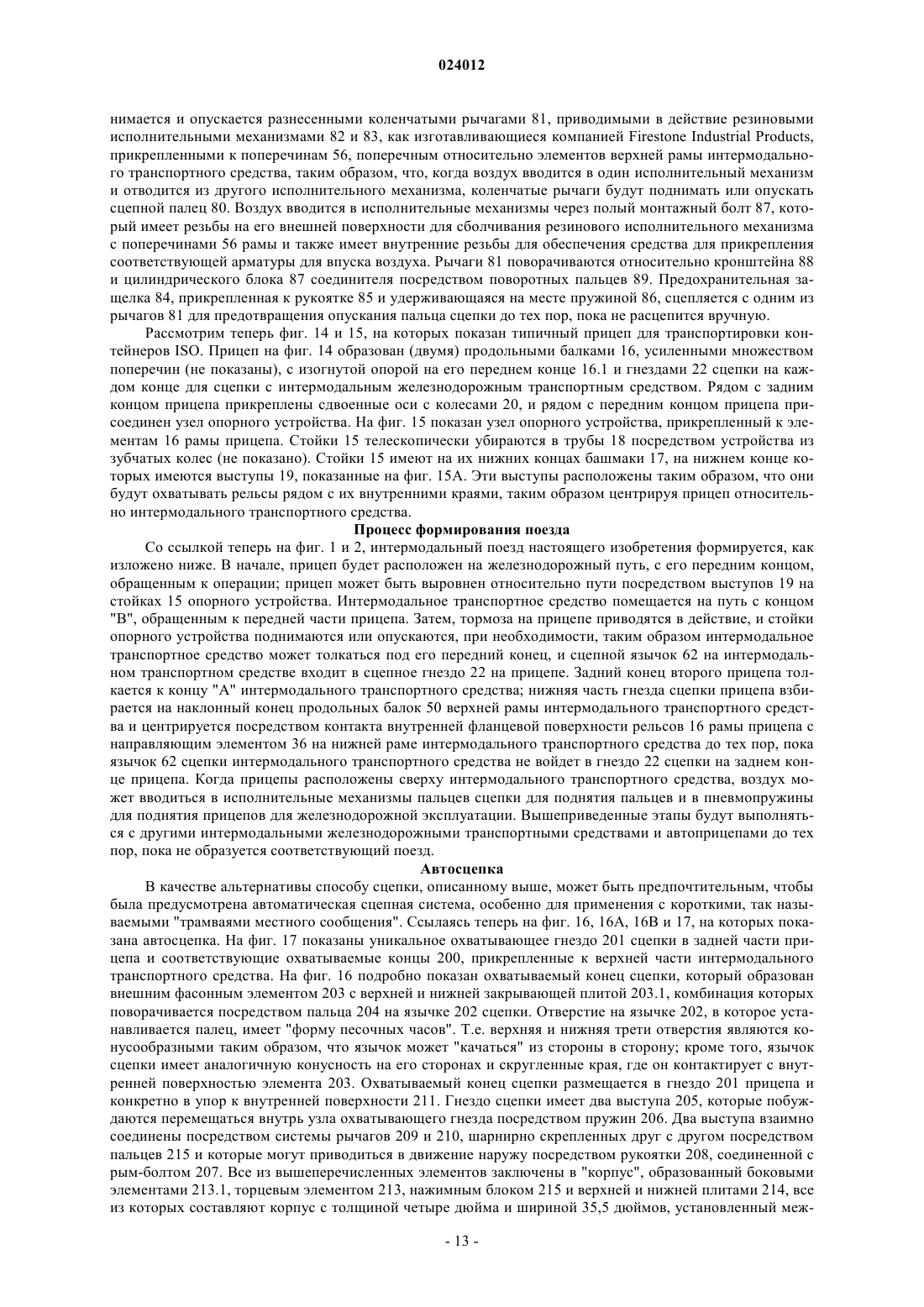 024012

нимается и опускается разнесенными коленчатыми рычагами 81, приводимыми в действие резиновыми исполнительными механизмами 82 и 83, как изготавливающиеся компанией Firestone Industrial Products, прикрепленными к поперечинам 56, поперечным относительно элементов верхней рамы интермодального транспортного средства, таким образом, что, когда воздух вводится в один исполнительный механизм и отводится из другого исполнительного механизма, коленчатые рычаги будут поднимать или опускать сцепной палец 80. Воздух вводится в исполнительные механизмы через полый монтажный болт 87, который имеет резьбы на его внешней поверхности для сболчивания резинового исполнительного механизма с поперечинами 56 рамы и также имеет внутренние резьбы для обеспечения средства для прикрепления соответствующей арматуры для впуска воздуха. Рычаги 81 поворачиваются относительно кронштейна 88 и цилиндрического блока 87 соединителя посредством поворотных пальцев 89. Предохранительная защелка 84, прикрепленная к рукоятке 85 и удерживающаяся на месте пружиной 86, сцепляется с одним из рычагов 81 для предотвращения опускания пальца сцепки до тех пор, пока не расцепится вручную.

Рассмотрим теперь фиг. 14 и 15, на которых показан типичный прицеп для транспортировки контейнеров ISO. Прицеп на фиг. 14 образован (двумя) продольными балками 16, усиленными множеством поперечин (не показаны), с изогнутой опорой на его переднем конце 16.1 и гнездами 22 сцепки на каждом конце для сцепки с интермодальным железнодорожным транспортным средством. Рядом с задним концом прицепа прикреплены сдвоенные оси с колесами 20, и рядом с передним концом прицепа присоединен узел опорного устройства. На фиг. 15 показан узел опорного устройства, прикрепленный к элементам 16 рамы прицепа. Стойки 15 телескопически убираются в трубы 18 посредством устройства из зубчатых колес (не показано). Стойки 15 имеют на их нижних концах башмаки 17, на нижнем конце которых имеются выступы 19, показанные на фиг. 15А. Эти выступы расположены таким образом, что они будут охватывать рельсы рядом с их внутренними краями, таким образом центрируя прицеп относительно интермодального транспортного средства.

Процесс формирования поезда

Со ссылкой теперь на фиг. 1 и 2, интермодальный поезд настоящего изобретения формируется, как изложено ниже. В начале, прицеп будет расположен на железнодорожный путь, с его передним концом, обращенным к операции; прицеп может быть выровнен относительно пути посредством выступов 19 на стойках 15 опорного устройства. Интермодальное транспортное средство помещается на путь с концом "В", обращенным к передней части прицепа. Затем, тормоза на прицепе приводятся в действие, и стойки опорного устройства поднимаются или опускаются, при необходимости, таким образом интермодальное транспортное средство может толкаться под его передний конец, и сцепной язычок 62 на интермодальном транспортном средстве входит в сцепное гнездо 22 на прицепе. Задний конец второго прицепа толкается к концу "А" интермодального транспортного средства; нижняя часть гнезда сцепки прицепа взбирается на наклонный конец продольных балок 50 верхней рамы интермодального транспортного средства и центрируется посредством контакта внутренней фланцевой поверхности рельсов 16 рамы прицепа с направляющим элементом 36 на нижней раме интермодального транспортного средства до тех пор, пока язычок 62 сцепки интермодального транспортного средства не войдет в гнездо 22 сцепки на заднем конце прицепа. Когда прицепы расположены сверху интермодального транспортного средства, воздух может вводиться в исполнительные механизмы пальцев сцепки для поднятия пальцев и в пневмопружины для поднятия прицепов для железнодорожной эксплуатации. Вышеприведенные этапы будут выполняться с другими интермодальными железнодорожными транспортными средствами и автоприцепами до тех пор, пока не образуется соответствующий поезд.

Автосцепка

В качестве альтернативы способу сцепки, описанному выше, может быть предпочтительным, чтобы была предусмотрена автоматическая сцепная система, особенно для применения с короткими, так называемыми "трамваями местного сообщения". Ссылаясь теперь на фиг. 16, 16А, 16В и 17, на которых показана автосцепка. На фиг. 17 показаны уникальное охватывающее гнездо 201 сцепки в задней части прицепа и соответствующие охватываемые концы 200, прикрепленные к верхней части интермодального транспортного средства. На фиг. 16 подробно показан охватываемый конец сцепки, который образован внешним фасонным элементом 203 с верхней и нижней закрывающей плитой 203.1, комбинация которых поворачивается посредством пальца 204 на язычке 202 сцепки. Отверстие на язычке 202, в которое устанавливается палец, имеет "форму песочных часов". Т.е. верхняя и нижняя трети отверстия являются конусообразными таким образом, что язычок может "качаться" из стороны в сторону; кроме того, язычок сцепки имеет аналогичную конусность на его сторонах и скругленные края, где он контактирует с внутренней поверхностью элемента 203. Охватываемый конец сцепки размещается в гнездо 201 прицепа и конкретно в упор к внутренней поверхности 211. Гнездо сцепки имеет два выступа 205, которые побуждаются перемещаться внутрь узла охватывающего гнезда посредством пружин 206. Два выступа взаимно соединены посредством системы рычагов 209 и 210, шарнирно скрепленных друг с другом посредством пальцев 215 и которые могут приводиться в движение наружу посредством рукоятки 208, соединенной с рым-болтом 207. Все из вышеперечисленных элементов заключены в "корпус", образованный боковыми элементами 213.1, торцевым элементом 213, нажимным блоком 215 и верхней и нижней плитами 214, все из которых составляют корпус с толщиной четыре дюйма и шириной 35,5 дюймов, установленный меж-

- 13 -